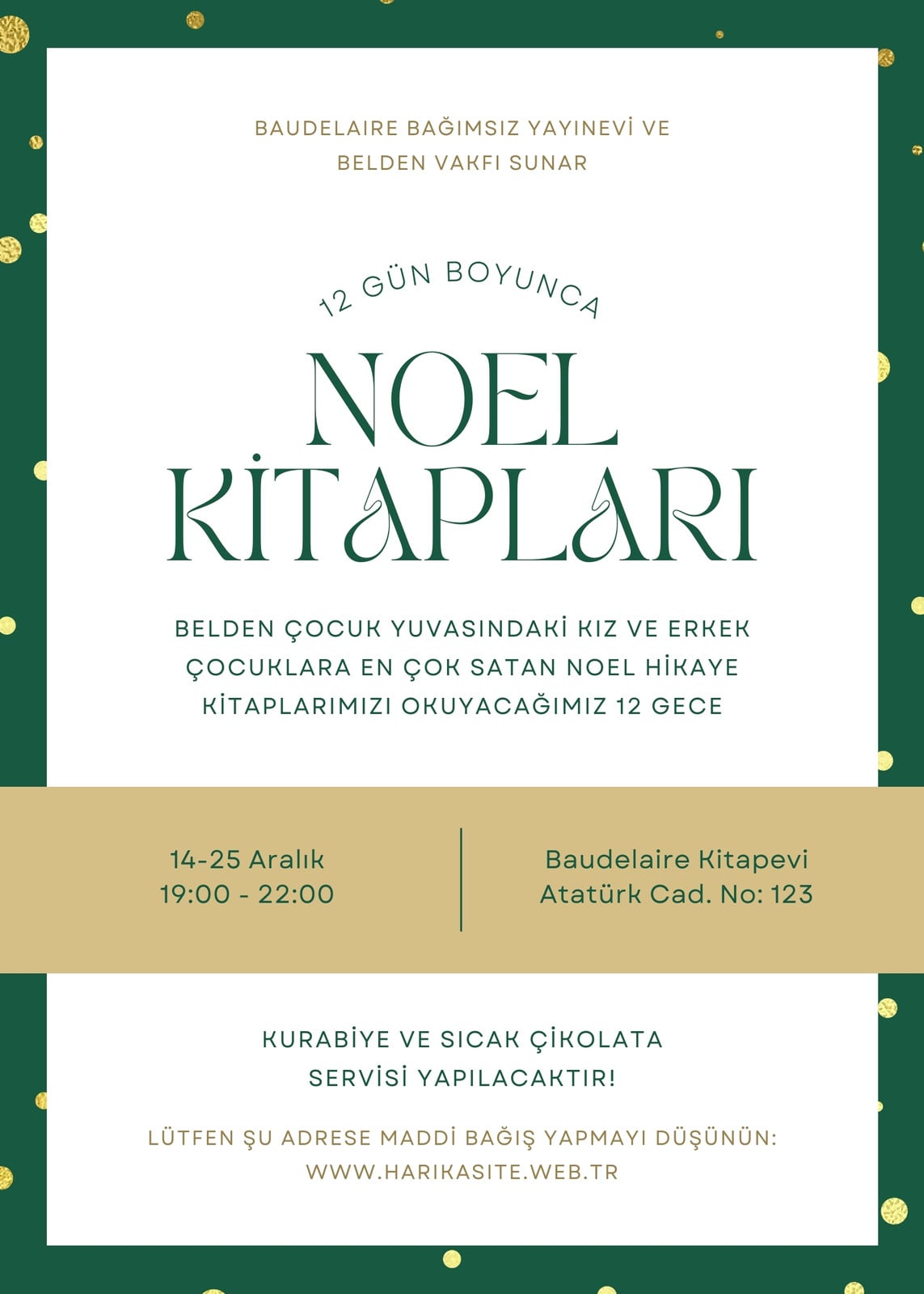 BAUDELAIRE BAĞIMSIZ YAYINEVİ VE BELDEN VAKFI SUNAR

12 GÜN BOYUNCA

NOEL
KİTAPLARI

BELDEN ÇOCUK YUVASINDAKİ KIZ VE ERKEK ÇOCUKLARA EN ÇOK SATAN NOEL HİKAYE KİTAPLARIMIZI OKUYACAĞIMIZ 12 GECE

14-25 Aralık
19:00 - 22:00

Baudelaire Kitapevi
Atatürk Cad. No: 123

KURABİYE VE SICAK ÇİKOLATA SERVİSİ YAPILACAKTIR!

LÜTFEN ŞU ADRESE MADDİ BAĞIŞ YAPMAYI DÜŞÜNÜN:
WWW.HARIKASITE.WEB.TR